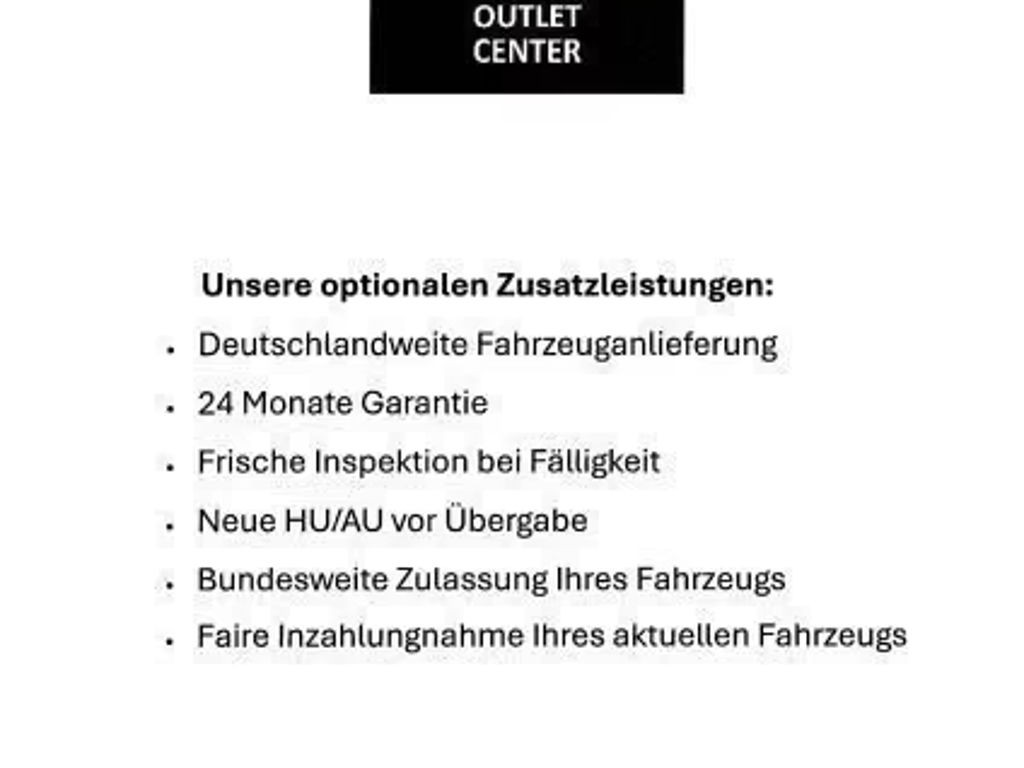 OUTLET
CENTER

Unsere optionalen Zusatzleistungen:

• Deutschlandweite Fahrzeuganlieferung
• 24 Monate Garantie
• Frische Inspektion bei Fälligkeit
• Neue HU/AU vor Übergabe
• Bundesweite Zulassung Ihres Fahrzeugs
• Faire Inzahlungnahme Ihres aktuellen Fahrzeugs